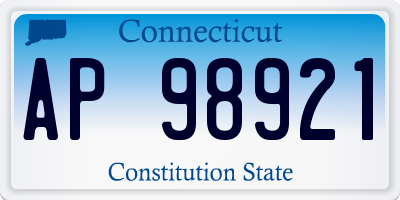 Connecticut

AP 98921

Constitution State